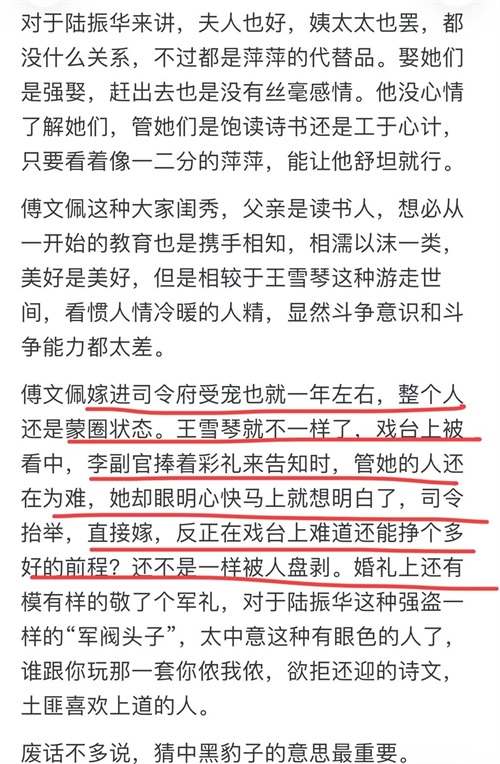 对于陆振华来讲，夫人也好，姨太太也罢，都没什么关系，不过都是萍萍的代替品。娶她们是强娶，赶出去也是没有丝毫感情。他没心情了解她们，管她们是饱读诗书还是工于心计，只要看着像一二分的萍萍，能让他舒坦就行。

傅文佩这种大家闺秀，父亲是读书人，想必从一开始的教育也是携手相知，相濡以沫一类，美好是美好，但是相较于王雪琴这种游走世间，看惯人情冷暖的人精，显然斗争意识和斗争能力都太差。

傅文佩嫁进司令府受宠也就一年左右，整个人还是蒙圈状态。王雪琴就不一样了，戏台上被看中，李副官捧着彩礼来告知时，管她的人还在为难，她却眼明心快马上就想明白了，司令抬举，直接嫁，反正在戏台上难道还能挣个多好的前程？还不是一样被人盘剥。婚礼上还有模有样的敬了个军礼，对于陆振华这种强盗一样的“军阀头子”，太中意这种有眼色的人了，谁跟你玩那一套你侬我侬，欲拒还迎的诗文，土匪喜欢上道的人。

废话不多说，猜中黑豹子的意思最重要。